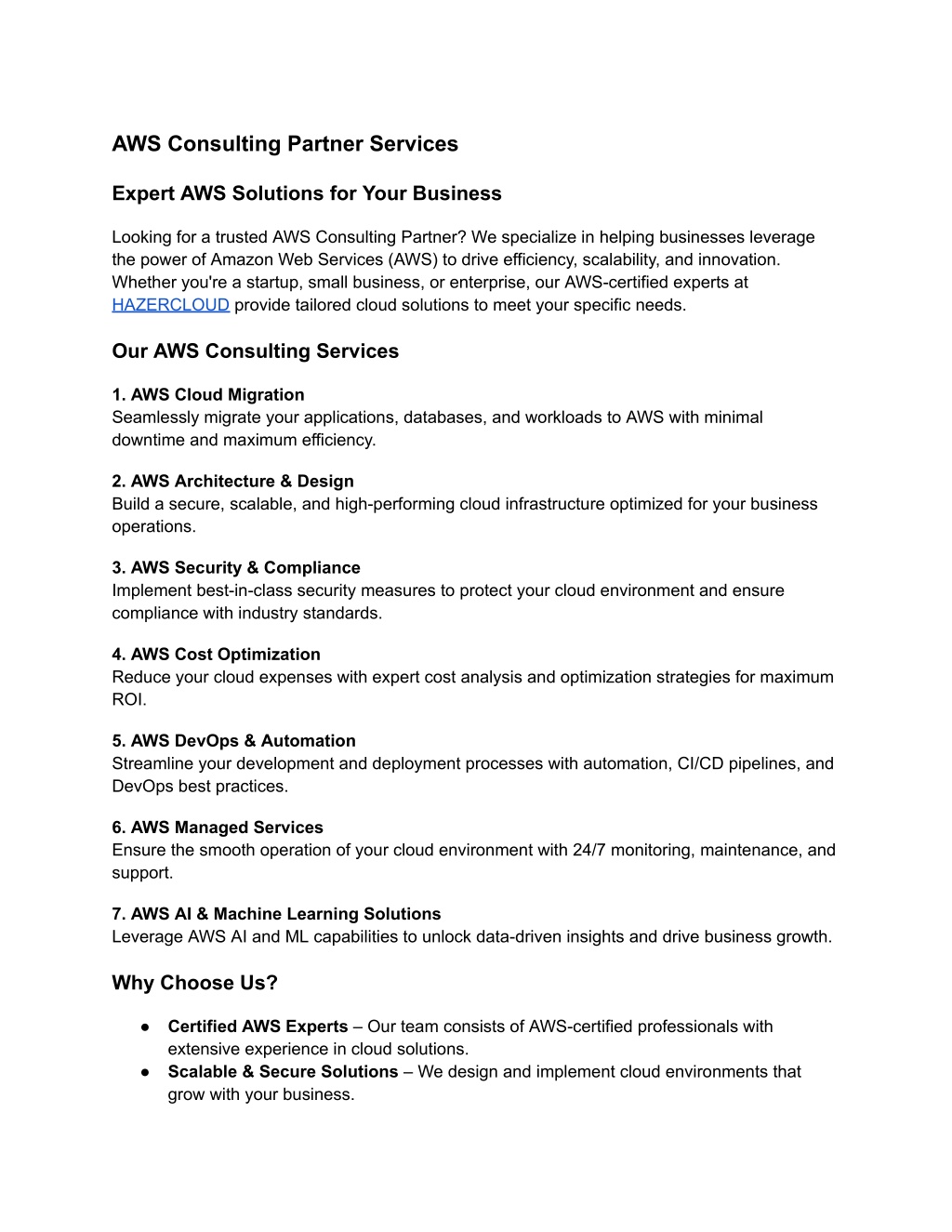 AWS Consulting Partner Services

Expert AWS Solutions for Your Business

Looking for a trusted AWS Consulting Partner? We specialize in helping businesses leverage the power of Amazon Web Services (AWS) to drive efficiency, scalability, and innovation. Whether you're a startup, small business, or enterprise, our AWS-certified experts at HAZERCLOUD provide tailored cloud solutions to meet your specific needs.

Our AWS Consulting Services

1. AWS Cloud Migration
Seamlessly migrate your applications, databases, and workloads to AWS with minimal downtime and maximum efficiency.

2. AWS Architecture & Design
Build a secure, scalable, and high-performing cloud infrastructure optimized for your business operations.

3. AWS Security & Compliance
Implement best-in-class security measures to protect your cloud environment and ensure compliance with industry standards.

4. AWS Cost Optimization
Reduce your cloud expenses with expert cost analysis and optimization strategies for maximum ROI.

5. AWS DevOps & Automation
Streamline your development and deployment processes with automation, CI/CD pipelines, and DevOps best practices.

6. AWS Managed Services
Ensure the smooth operation of your cloud environment with 24/7 monitoring, maintenance, and support.

7. AWS AI & Machine Learning Solutions
Leverage AWS AI and ML capabilities to unlock data-driven insights and drive business growth.

Why Choose Us?

● Certified AWS Experts – Our team consists of AWS-certified professionals with extensive experience in cloud solutions.
● Scalable & Secure Solutions – We design and implement cloud environments that grow with your business.